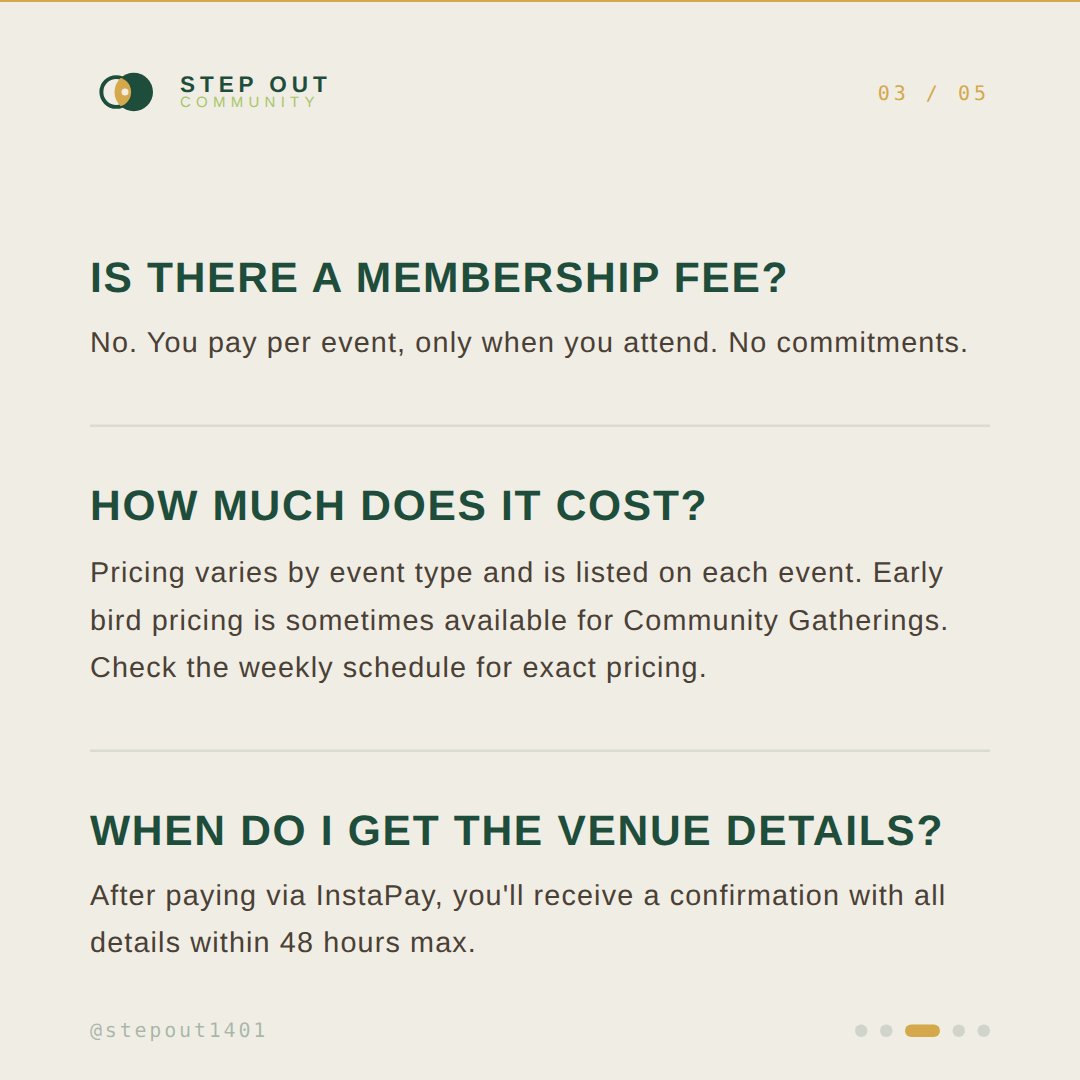 STEP OUT
COMMUNITY

03 / 05

IS THERE A MEMBERSHIP FEE?

No. You pay per event, only when you attend. No commitments.

HOW MUCH DOES IT COST?

Pricing varies by event type and is listed on each event. Early bird pricing is sometimes available for Community Gatherings. Check the weekly schedule for exact pricing.

WHEN DO I GET THE VENUE DETAILS?

After paying via InstaPay, you'll receive a confirmation with all details within 48 hours max.

@stepout1401